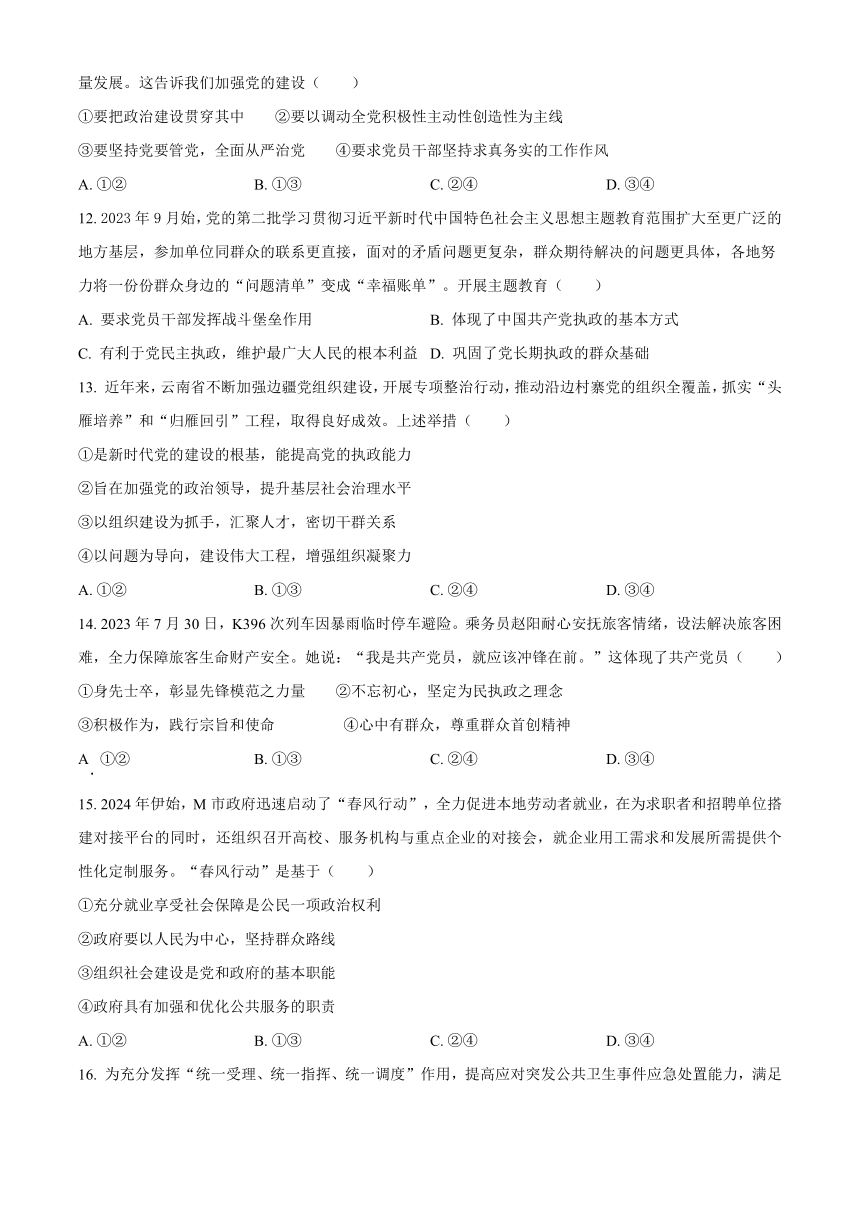 量发展。这告诉我们加强党的建设（　　）

①要把政治建设贯穿其中　　②要以调动全党积极性主动性创造性为主线

③要坚持党要管党，全面从严治党　　④要求党员干部坚持求真务实的工作作风

A. ①②　　B. ①③　　C. ②④　　D. ③④

12. 2023 年 9 月始，党的第二批学习贯彻习近平新时代中国特色社会主义思想主题教育范围扩大至更广泛的地方基层，参加单位同群众的联系更直接，面对的矛盾问题更复杂，群众期待解决的问题更具体，各地努力将一份份群众身边的“问题清单”变成“幸福账单”。开展主题教育（　　）

A. 要求党员干部发挥战斗堡垒作用　　B. 体现了中国共产党执政的基本方式

C. 有利于党民主执政，维护最广大人民的根本利益　D. 巩固了党长期执政的群众基础

13. 近年来，云南省不断加强边疆党组织建设，开展专项整治行动，推动沿边村寨党的组织全覆盖，抓实“头雁培养”和“归雁回引”工程，取得良好成效。上述举措（　　）

①是新时代党的建设的根基，能提高党的执政能力

②旨在加强党的政治领导，提升基层社会治理水平

③以组织建设为抓手，汇聚人才，密切干群关系

④以问题为导向，建设伟大工程，增强组织凝聚力

A. ①②　　B. ①③　　C. ②④　　D. ③④

14. 2023 年 7 月 30 日，K396 次列车因暴雨临时停车避险。乘务员赵阳耐心安抚旅客情绪，设法解决旅客困难，全力保障旅客生命财产安全。她说：“我是共产党员，就应该冲锋在前。”这体现了共产党员（　　）

①身先士卒，彰显先锋模范之力量　　②不忘初心，坚定为民执政之理念

③积极作为，践行宗旨和使命　　④心中有群众，尊重群众首创精神

A. ①②　　B. ①③　　C. ②④　　D. ③④

15. 2024 年伊始，M 市政府迅速启动了“春风行动”，全力促进本地劳动者就业，在为求职者和招聘单位搭建对接平台的同时，还组织召开高校、服务机构与重点企业的对接会，就企业用工需求和发展所需提供个性化定制服务。“春风行动”是基于（　　）

①充分就业享受社会保障是公民一项政治权利

②政府要以人民为中心，坚持群众路线

③组织社会建设是党和政府的基本职能

④政府具有加强和优化公共服务的职责

A. ①②　　B. ①③　　C. ②④　　D. ③④

16. 为充分发挥“统一受理、统一指挥、统一调度”作用，提高应对突发公共卫生事件应急处置能力，满足